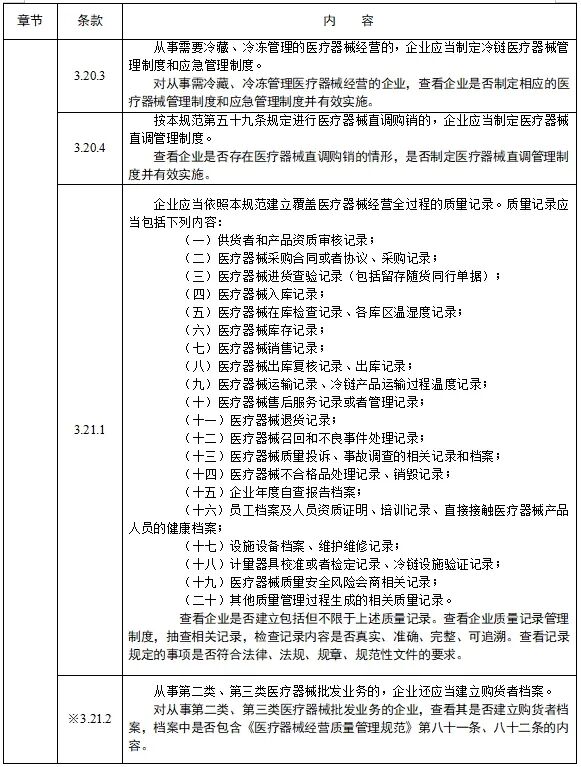 | 章节 | 条款 | 内　容 |
|---|---|---|
| | 3.20.3 | 从事需要冷藏、冷冻管理的医疗器械经营的，企业应当制定冷链医疗器械管理制度和应急管理制度。<br>对从事需冷藏、冷冻管理医疗器械经营的企业，查看企业是否制定相应的医疗器械管理制度和应急管理制度并有效实施。 |
| | 3.20.4 | 按本规范第五十九条规定进行医疗器械直调购销的，企业应当制定医疗器械直调管理制度。<br>查看企业是否存在医疗器械直调购销的情形，是否制定医疗器械直调管理制度并有效实施。 |
| | 3.21.1 | 企业应当依照本规范建立覆盖医疗器械经营全过程的质量记录。质量记录应当包括下列内容：<br>（一）供货者和产品资质审核记录；<br>（二）医疗器械采购合同或者协议、采购记录；<br>（三）医疗器械进货查验记录（包括留存随货同行单据）；<br>（四）医疗器械入库记录；<br>（五）医疗器械在库检查记录、各库区温湿度记录；<br>（六）医疗器械库存记录；<br>（七）医疗器械销售记录；<br>（八）医疗器械出库复核记录、出库记录；<br>（九）医疗器械运输记录、冷链产品运输过程温度记录；<br>（十）医疗器械售后服务记录或者管理记录；<br>（十一）医疗器械退货记录；<br>（十二）医疗器械召回和不良事件处理记录；<br>（十三）医疗器械质量投诉、事故调查的相关记录和档案；<br>（十四）医疗器械不合格品处理记录、销毁记录；<br>（十五）企业年度自查报告档案；<br>（十六）员工档案及人员资质证明、培训记录、直接接触医疗器械产品人员的健康档案；<br>（十七）设施设备档案、维护维修记录；<br>（十八）计量器具校准或者检定记录、冷链设施验证记录；<br>（十九）医疗器械质量安全风险会商相关记录；<br>（二十）其他质量管理过程生成的相关质量记录。<br>查看企业是否建立包括但不限于上述质量记录。查看企业质量记录管理制度，抽查相关记录，检查记录内容是否真实、准确、完整、可追溯。查看记录规定的事项是否符合法律、法规、规章、规范性文件的要求。 |
| | ※3.21.2 | 从事第二类、第三类医疗器械批发业务的，企业还应当建立购货者档案。<br>对从事第二类、第三类医疗器械批发业务的企业，查看其是否建立购货者档案，档案中是否包含《医疗器械经营质量管理规范》第八十一条、八十二条的内容。 |